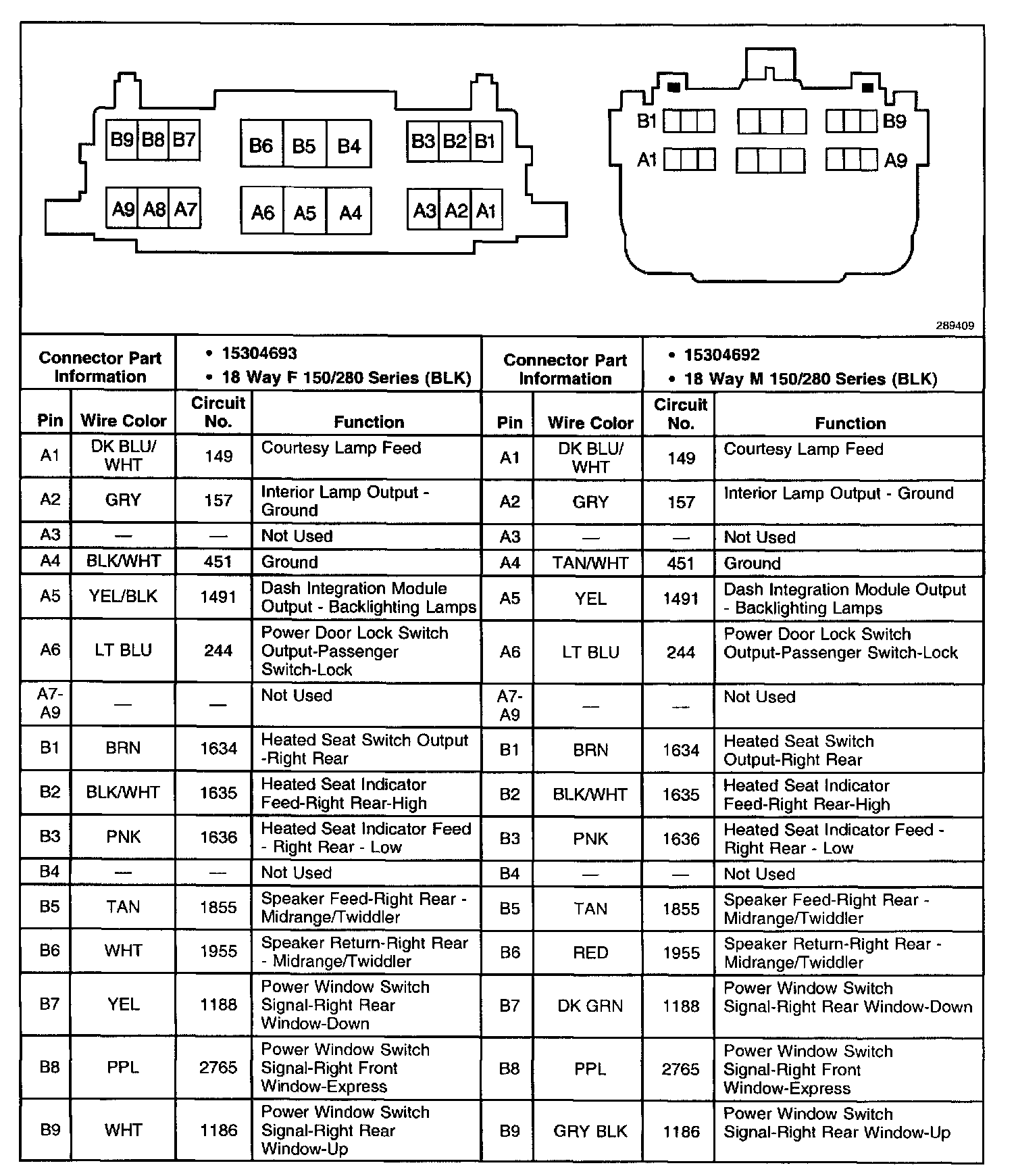 B9 B8 B7 B6 B5 B4 B3 B2 B1

A9 A8 A7 A6 A5 A4 A3 A2 A1

B1 B9

A1 A9

289409

| Connector Part Information | | • 15304693 • 18 Way F 150/280 Series (BLK) | | Connector Part Information | | • 15304692 • 18 Way M 150/280 Series (BLK) | |
|---|---|---|---|---|---|---|---|
| Pin | Wire Color | Circuit No. | Function | Pin | Wire Color | Circuit No. | Function |
| A1 | DK BLU/ WHT | 149 | Courtesy Lamp Feed | A1 | DK BLU/ WHT | 149 | Courtesy Lamp Feed |
| A2 | GRY | 157 | Interior Lamp Output - Ground | A2 | GRY | 157 | Interior Lamp Output - Ground |
| A3 | — | — | Not Used | A3 | — | — | Not Used |
| A4 | BLK/WHT | 451 | Ground | A4 | TAN/WHT | 451 | Ground |
| A5 | YEL/BLK | 1491 | Dash Integration Module Output - Backlighting Lamps | A5 | YEL | 1491 | Dash Integration Module Output - Backlighting Lamps |
| A6 | LT BLU | 244 | Power Door Lock Switch Output-Passenger Switch-Lock | A6 | LT BLU | 244 | Power Door Lock Switch Output-Passenger Switch-Lock |
| A7-A9 | — | — | Not Used | A7-A9 | — | — | Not Used |
| B1 | BRN | 1634 | Heated Seat Switch Output -Right Rear | B1 | BRN | 1634 | Heated Seat Switch Output-Right Rear |
| B2 | BLK/WHT | 1635 | Heated Seat Indicator Feed-Right Rear-High | B2 | BLK/WHT | 1635 | Heated Seat Indicator Feed-Right Rear-High |
| B3 | PNK | 1636 | Heated Seat Indicator Feed - Right Rear - Low | B3 | PNK | 1636 | Heated Seat Indicator Feed - Right Rear - Low |
| B4 | — | — | Not Used | B4 | — | — | Not Used |
| B5 | TAN | 1855 | Speaker Feed-Right Rear - Midrange/Twiddler | B5 | TAN | 1855 | Speaker Feed-Right Rear - Midrange/Twiddler |
| B6 | WHT | 1955 | Speaker Return-Right Rear - Midrange/Twiddler | B6 | RED | 1955 | Speaker Return-Right Rear - Midrange/Twiddler |
| B7 | YEL | 1188 | Power Window Switch Signal-Right Rear Window-Down | B7 | DK GRN | 1188 | Power Window Switch Signal-Right Rear Window-Down |
| B8 | PPL | 2765 | Power Window Switch Signal-Right Front Window-Express | B8 | PPL | 2765 | Power Window Switch Signal-Right Front Window-Express |
| B9 | WHT | 1186 | Power Window Switch Signal-Right Rear Window-Up | B9 | GRY BLK | 1186 | Power Window Switch Signal-Right Rear Window-Up |